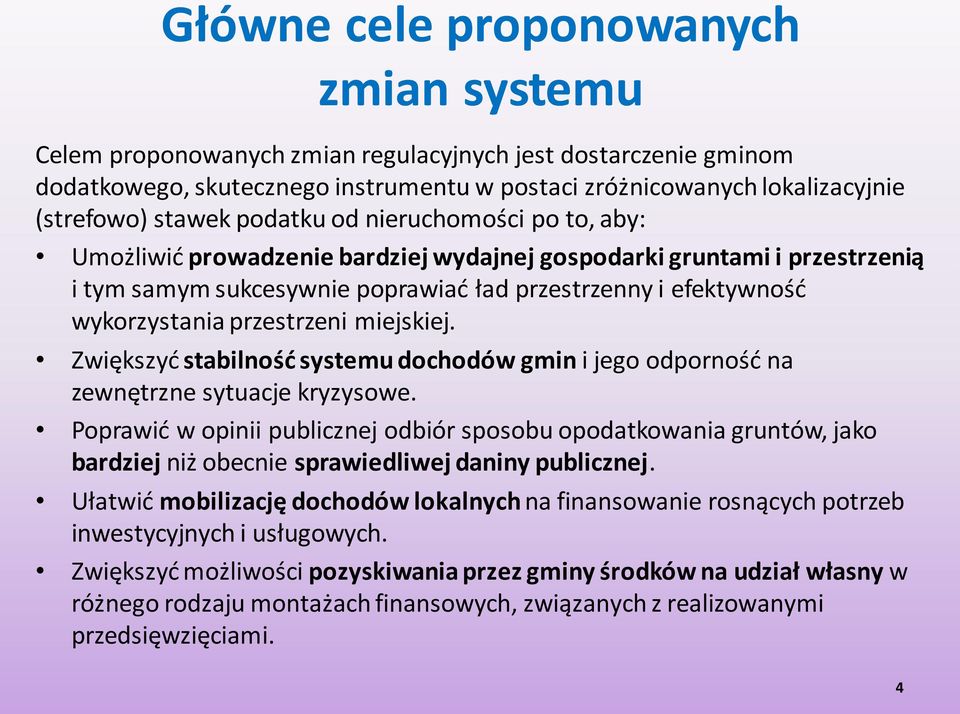 Główne cele proponowanych zmian systemu

Celem proponowanych zmian regulacyjnych jest dostarczenie gminom dodatkowego, skutecznego instrumentu w postaci zróżnicowanych lokalizacyjnie (strefowo) stawek podatku od nieruchomości po to, aby:

• Umożliwić prowadzenie bardziej wydajnej gospodarki gruntami i przestrzenią i tym samym sukcesywnie poprawiać ład przestrzenny i efektywność wykorzystania przestrzeni miejskiej.
• Zwiększyć stabilność systemu dochodów gmin i jego odporność na zewnętrzne sytuacje kryzysowe.
• Poprawić w opinii publicznej odbiór sposobu opodatkowania gruntów, jako bardziej niż obecnie sprawiedliwej daniny publicznej.
• Ułatwić mobilizację dochodów lokalnych na finansowanie rosnących potrzeb inwestycyjnych i usługowych.
• Zwiększyć możliwości pozyskiwania przez gminy środków na udział własny w różnego rodzaju montażach finansowych, związanych z realizowanymi przedsięwzięciami.

4